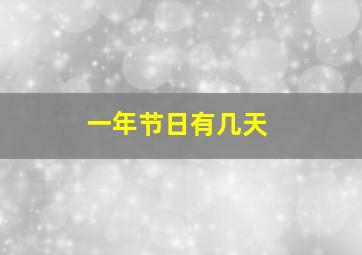 一年节日有几天